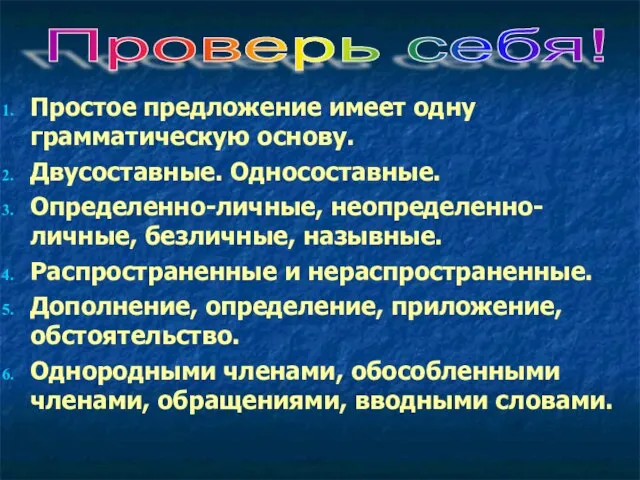 Проверь себя!

1. Простое предложение имеет одну грамматическую основу.
2. Двусоставные. Односоставные.
3. Определенно-личные, неопределенно-личные, безличные, назывные.
4. Распространенные и нераспространенные.
5. Дополнение, определение, приложение, обстоятельство.
6. Однородными членами, обособленными членами, обращениями, вводными словами.